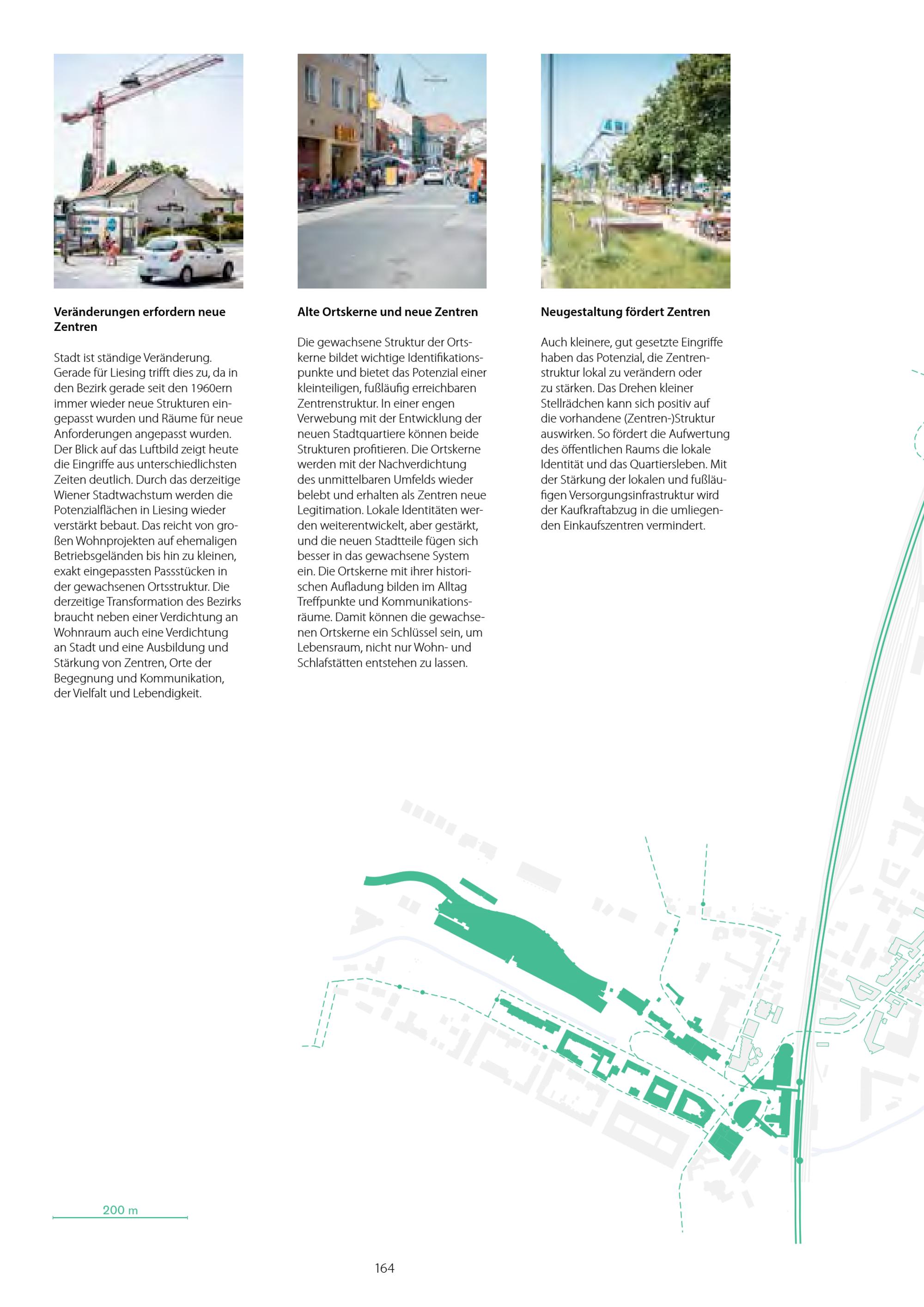 **Veränderungen erfordern neue Zentren**

Stadt ist ständige Veränderung. Gerade für Liesing trifft dies zu, da in den Bezirk gerade seit den 1960ern immer wieder neue Strukturen eingepasst wurden und Räume für neue Anforderungen angepasst wurden. Der Blick auf das Luftbild zeigt heute die Eingriffe aus unterschiedlichsten Zeiten deutlich. Durch das derzeitige Wiener Stadtwachstum werden die Potenzialflächen in Liesing wieder verstärkt bebaut. Das reicht von großen Wohnprojekten auf ehemaligen Betriebsgeländen bis hin zu kleinen, exakt eingepassten Passstücken in der gewachsenen Ortsstruktur. Die derzeitige Transformation des Bezirks braucht neben einer Verdichtung an Wohnraum auch eine Verdichtung an Stadt und eine Ausbildung und Stärkung von Zentren, Orte der Begegnung und Kommunikation, der Vielfalt und Lebendigkeit.

**Alte Ortskerne und neue Zentren**

Die gewachsene Struktur der Ortskerne bildet wichtige Identifikationspunkte und bietet das Potenzial einer kleinteiligen, fußläufig erreichbaren Zentrenstruktur. In einer engen Verwebung mit der Entwicklung der neuen Stadtquartiere können beide Strukturen profitieren. Die Ortskerne werden mit der Nachverdichtung des unmittelbaren Umfelds wieder belebt und erhalten als Zentren neue Legitimation. Lokale Identitäten werden weiterentwickelt, aber gestärkt, und die neuen Stadtteile fügen sich besser in das gewachsene System ein. Die Ortskerne mit ihrer historischen Aufladung bilden im Alltag Treffpunkte und Kommunikationsräume. Damit können die gewachsenen Ortskerne ein Schlüssel sein, um Lebensraum, nicht nur Wohn- und Schlafstätten entstehen zu lassen.

**Neugestaltung fördert Zentren**

Auch kleinere, gut gesetzte Eingriffe haben das Potenzial, die Zentrenstruktur lokal zu verändern oder zu stärken. Das Drehen kleiner Stellrädchen kann sich positiv auf die vorhandene (Zentren-)Struktur auswirken. So fördert die Aufwertung des öffentlichen Raums die lokale Identität und das Quartiersleben. Mit der Stärkung der lokalen und fußläufigen Versorgungsinfrastruktur wird der Kaufkraftabzug in die umliegenden Einkaufszentren vermindert.

200 m

164